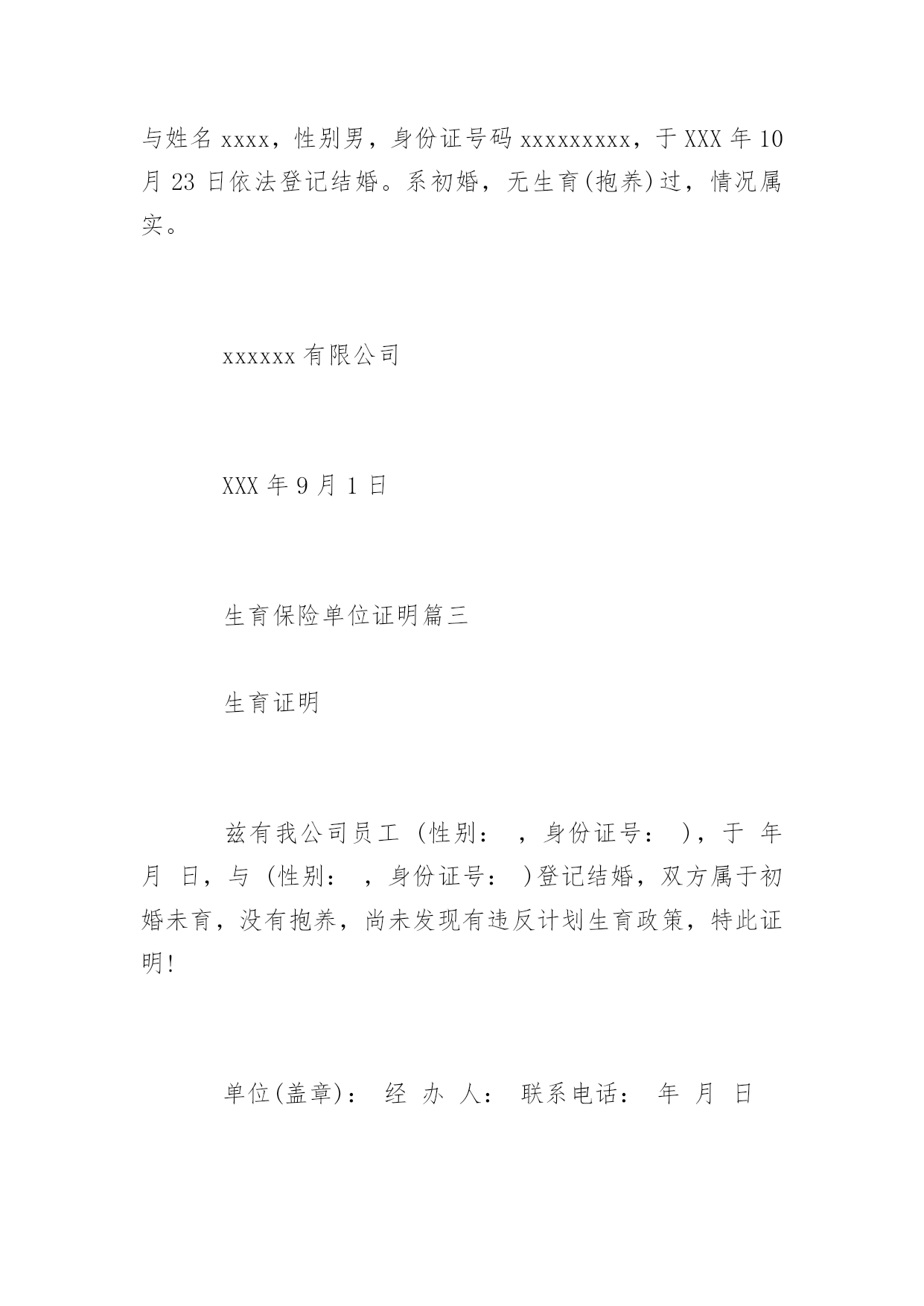 与姓名 xxxx，性别男，身份证号码 xxxxxxxxx，于 XXX 年 10 月 23 日依法登记结婚。系初婚，无生育(抱养)过，情况属实。

xxxxxx 有限公司

XXX 年 9 月 1 日

生育保险单位证明篇三

生育证明

兹有我公司员工 (性别： ，身份证号： )，于 年 月 日，与 (性别： ，身份证号： )登记结婚，双方属于初婚未育，没有抱养，尚未发现有违反计划生育政策，特此证明!

单位(盖章)： 经 办 人： 联系电话： 年 月 日